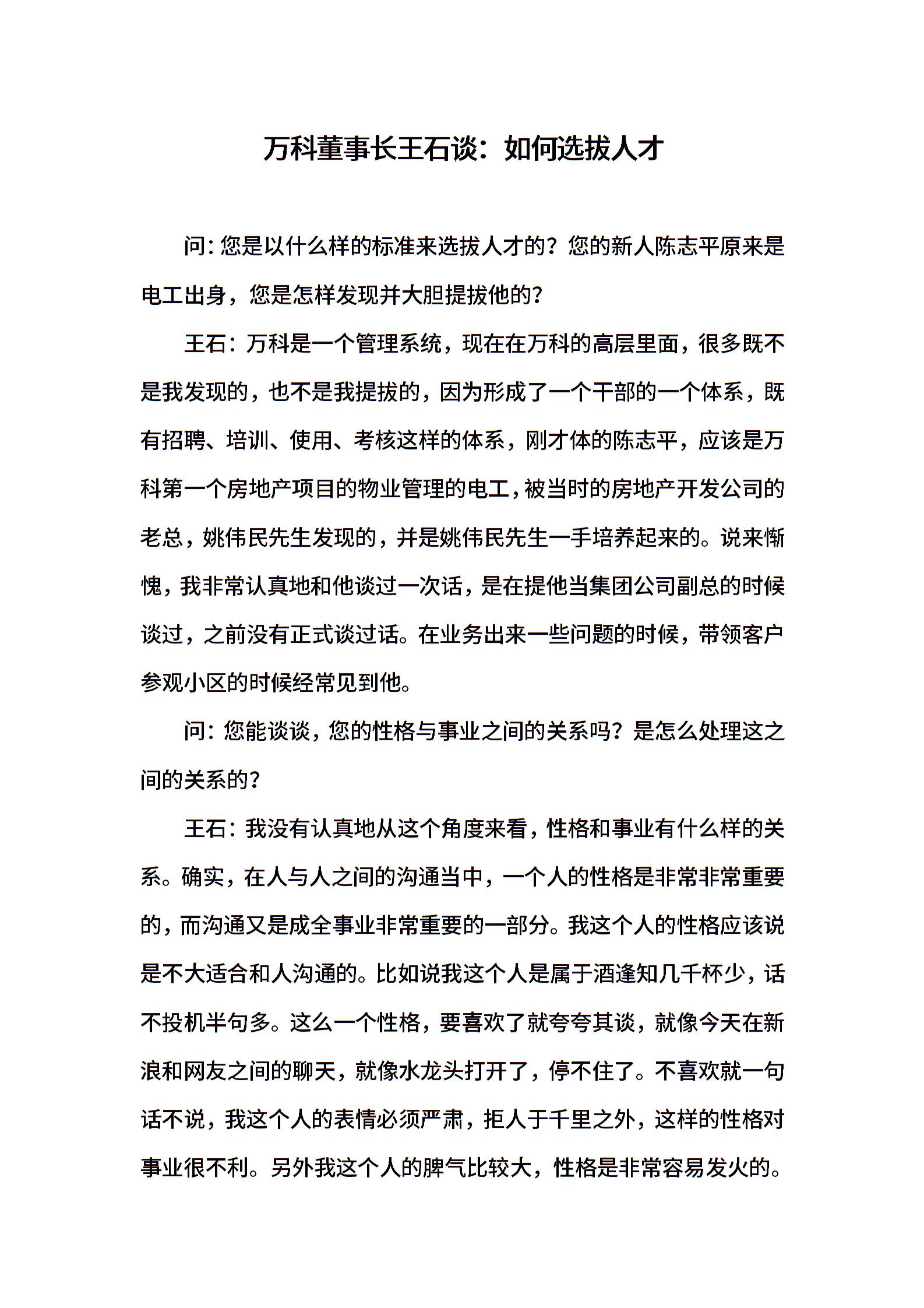 万科董事长王石谈：如何选拔人才

问：您是以什么样的标准来选拔人才的？您的新人陈志平原来是电工出身，您是怎样发现并大胆提拔他的？

王石：万科是一个管理系统，现在在万科的高层里面，很多既不是我发现的，也不是我提拔的，因为形成了一个干部的一个体系，既有招聘、培训、使用、考核这样的体系，刚才体的陈志平，应该是万科第一个房地产项目的物业管理的电工，被当时的房地产开发公司的老总，姚伟民先生发现的，并是姚伟民先生一手培养起来的。说来惭愧，我非常认真地和他谈过一次话，是在提他当集团公司副总的时候谈过，之前没有正式谈过话。在业务出来一些问题的时候，带领客户参观小区的时候经常见到他。

问：您能谈谈，您的性格与事业之间的关系吗？是怎么处理这之间的关系的？

王石：我没有认真地从这个角度来看，性格和事业有什么样的关系。确实，在人与人之间的沟通当中，一个人的性格是非常非常重要的，而沟通又是成全事业非常重要的一部分。我这个人的性格应该说是不大适合和人沟通的。比如说我这个人是属于酒逢知几千杯少，话不投机半句多。这么一个性格，要喜欢了就夸夸其谈，就像今天在新浪和网友之间的聊天，就像水龙头打开了，停不住了。不喜欢就一句话不说，我这个人的表情必须严肃，拒人于千里之外，这样的性格对事业很不利。另外我这个人的脾气比较大，性格是非常容易发火的。